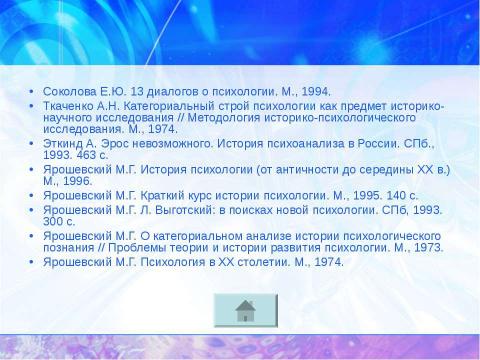 • Соколова Е.Ю. 13 диалогов о психологии. М., 1994.
• Ткаченко А.Н. Категориальный строй психологии как предмет историко-научного исследования // Методология историко-психологического исследования. М., 1974.
• Эткинд А. Эрос невозможного. История психоанализа в России. СПб., 1993. 463 с.
• Ярошевский М.Г. История психологии (от античности до середины XX в.) М., 1996.
• Ярошевский М.Г. Краткий курс истории психологии. М., 1995. 140 с.
• Ярошевский М.Г. Л. Выготский: в поисках новой психологии. СПб, 1993. 300 с.
• Ярошевский М.Г. О категориальном анализе истории психологического познания // Проблемы теории и истории развития психологии. М., 1973.
• Ярошевский М.Г. Психология в XX столетии. М., 1974.